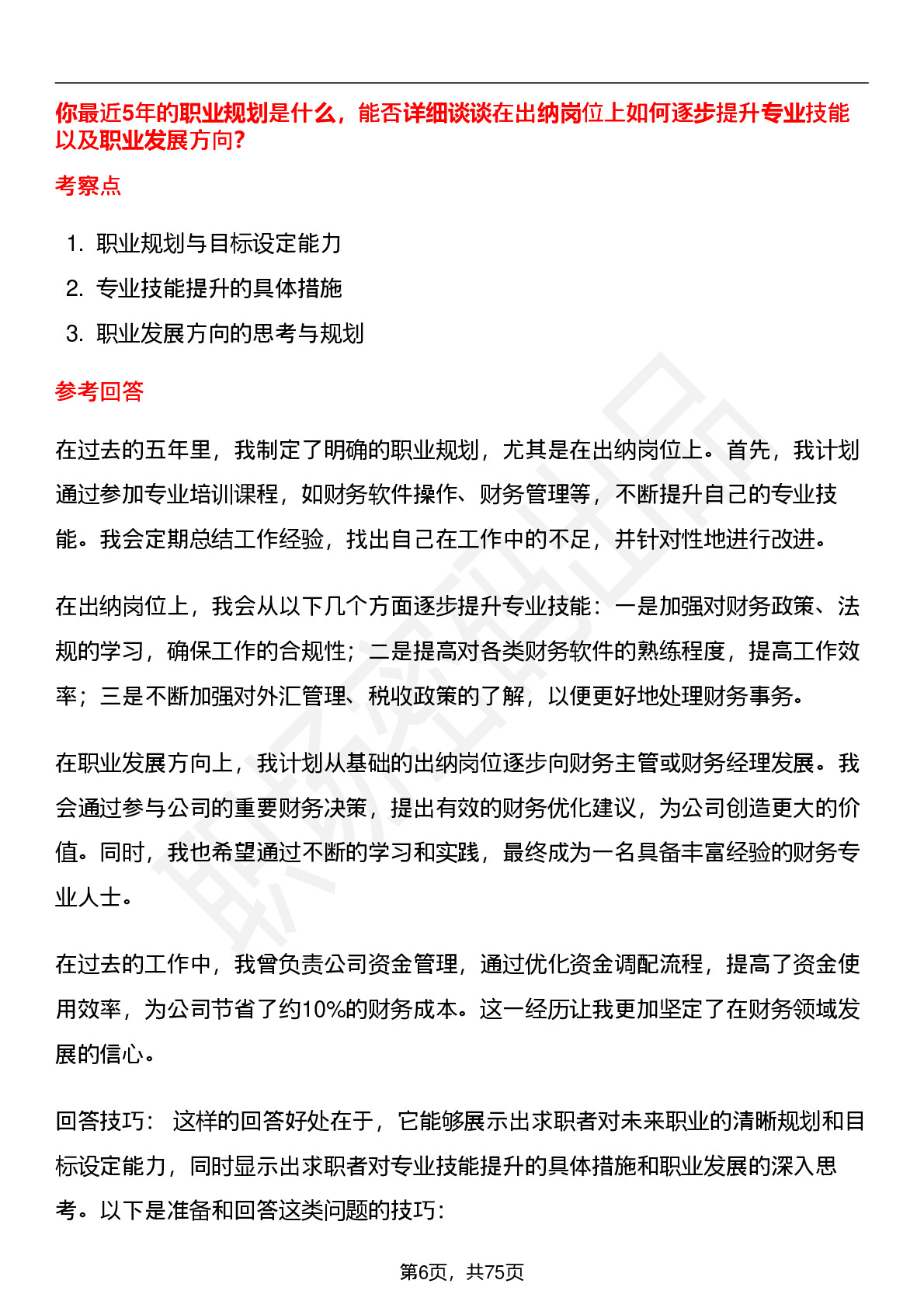 你最近5年的职业规划是什么，能否详细谈谈在出纳岗位上如何逐步提升专业技能以及职业发展方向？

考察点

1. 职业规划与目标设定能力
2. 专业技能提升的具体措施
3. 职业发展方向的思考与规划

参考回答

在过去的五年里，我制定了明确的职业规划，尤其是在出纳岗位上。首先，我计划通过参加专业培训课程，如财务软件操作、财务管理等，不断提升自己的专业技能。我会定期总结工作经验，找出自己在工作中的不足，并针对性地进行改进。

在出纳岗位上，我会从以下几个方面逐步提升专业技能：一是加强对财务政策、法规的学习，确保工作的合规性；二是提高对各类财务软件的熟练程度，提高工作效率；三是不断加强对外汇管理、税收政策的了解，以便更好地处理财务事务。

在职业发展方向上，我计划从基础的出纳岗位逐步向财务主管或财务经理发展。我会通过参与公司的重要财务决策，提出有效的财务优化建议，为公司创造更大的价值。同时，我也希望通过不断的学习和实践，最终成为一名具备丰富经验的财务专业人士。

在过去的工作中，我曾负责公司资金管理，通过优化资金调配流程，提高了资金使用效率，为公司节省了约10%的财务成本。这一经历让我更加坚定了在财务领域发展的信心。

回答技巧： 这样的回答好处在于，它能够展示出求职者对未来职业的清晰规划和目标设定能力，同时显示出求职者对专业技能提升的具体措施和职业发展的深入思考。以下是准备和回答这类问题的技巧：

第6页，共75页